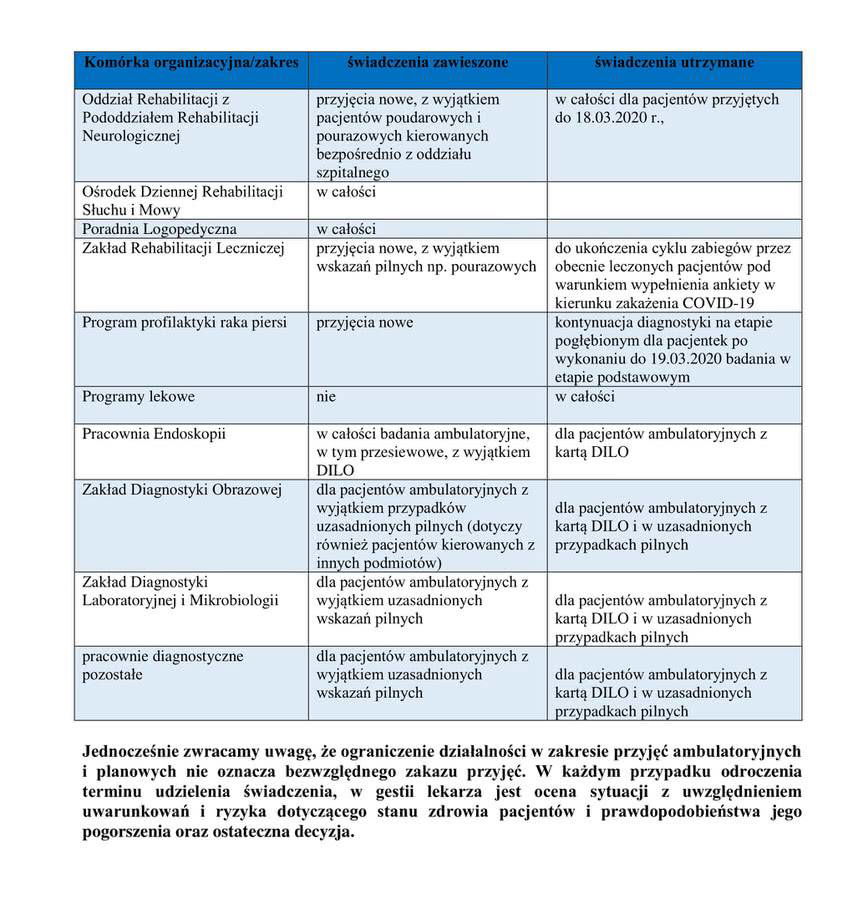 | Komórka organizacyjna/zakres | świadczenia zawieszone | świadczenia utrzymane |
|---|---|---|
| Oddział Rehabilitacji z Pododdziałem Rehabilitacji Neurologicznej | przyjęcia nowe, z wyjątkiem pacjentów poudarowych i pourazowych kierowanych bezpośrednio z oddziału szpitalnego | w całości dla pacjentów przyjętych do 18.03.2020 r., |
| Ośrodek Dziennej Rehabilitacji Słuchu i Mowy | w całości | |
| Poradnia Logopedyczna | w całości | |
| Zakład Rehabilitacji Leczniczej | przyjęcia nowe, z wyjątkiem wskazań pilnych np. pourazowych | do ukończenia cyklu zabiegów przez obecnie leczonych pacjentów pod warunkiem wypełnienia ankiety w kierunku zakażenia COVID-19 |
| Program profilaktyki raka piersi | przyjęcia nowe | kontynuacja diagnostyki na etapie pogłębionym dla pacjentek po wykonaniu do 19.03.2020 badania w etapie podstawowym |
| Programy lekowe | nie | w całości |
| Pracownia Endoskopii | w całości badania ambulatoryjne, w tym przesiewowe, z wyjątkiem DILO | dla pacjentów ambulatoryjnych z kartą DILO |
| Zakład Diagnostyki Obrazowej | dla pacjentów ambulatoryjnych z wyjątkiem przypadków uzasadnionych pilnych (dotyczy również pacjentów kierowanych z innych podmiotów) | dla pacjentów ambulatoryjnych z kartą DILO i w uzasadnionych przypadkach pilnych |
| Zakład Diagnostyki Laboratoryjnej i Mikrobiologii | dla pacjentów ambulatoryjnych z wyjątkiem uzasadnionych wskazań pilnych | dla pacjentów ambulatoryjnych z kartą DILO i w uzasadnionych przypadkach pilnych |
| pracownie diagnostyczne pozostałe | dla pacjentów ambulatoryjnych z wyjątkiem uzasadnionych wskazań pilnych | dla pacjentów ambulatoryjnych z kartą DILO i w uzasadnionych przypadkach pilnych |

Jednocześnie zwracamy uwagę, że ograniczenie działalności w zakresie przyjęć ambulatoryjnych i planowych nie oznacza bezwzględnego zakazu przyjęć. W każdym przypadku odroczenia terminu udzielenia świadczenia, w gestii lekarza jest ocena sytuacji z uwzględnieniem uwarunkowań i ryzyka dotyczącego stanu zdrowia pacjentów i prawdopodobieństwa jego pogorszenia oraz ostateczna decyzja.